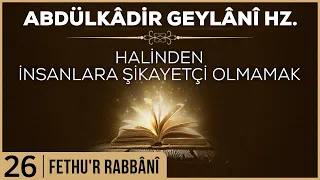 ABDÜLKÂDİR GEYLÂNÎ HZ.

HALİNDEN
İNSANLARA ŞİKAYETÇİ OLMAMAK

26 | FETHU'R RABBÂNÎ